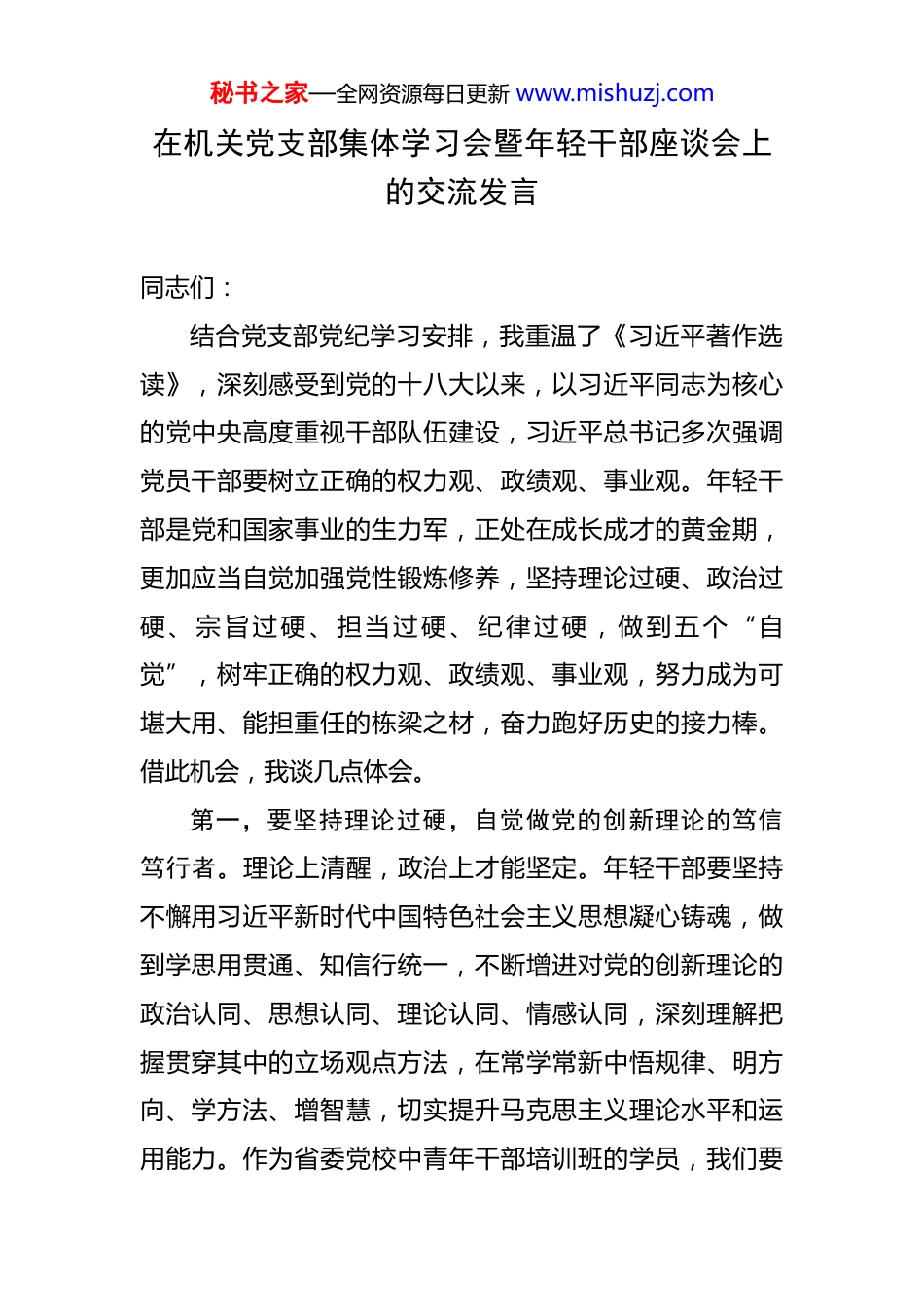 秘书之家—全网资源每日更新 www.mishuzj.com

在机关党支部集体学习会暨年轻干部座谈会上的交流发言

同志们：

结合党支部党纪学习安排，我重温了《习近平著作选读》，深刻感受到党的十八大以来，以习近平同志为核心的党中央高度重视干部队伍建设，习近平总书记多次强调党员干部要树立正确的权力观、政绩观、事业观。年轻干部是党和国家事业的生力军，正处在成长成才的黄金期，更加应当自觉加强党性锻炼修养，坚持理论过硬、政治过硬、宗旨过硬、担当过硬、纪律过硬，做到五个“自觉”，树牢正确的权力观、政绩观、事业观，努力成为可堪大用、能担重任的栋梁之材，奋力跑好历史的接力棒。借此机会，我谈几点体会。

第一，要坚持理论过硬，自觉做党的创新理论的笃信笃行者。理论上清醒，政治上才能坚定。年轻干部要坚持不懈用习近平新时代中国特色社会主义思想凝心铸魂，做到学思用贯通、知信行统一，不断增进对党的创新理论的政治认同、思想认同、理论认同、情感认同，深刻理解把握贯穿其中的立场观点方法，在常学常新中悟规律、明方向、学方法、增智慧，切实提升马克思主义理论水平和运用能力。作为省委党校中青年干部培训班的学员，我们要